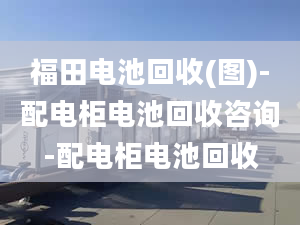 福田电池回收(图)-配电柜电池回收咨询-配电柜电池回收